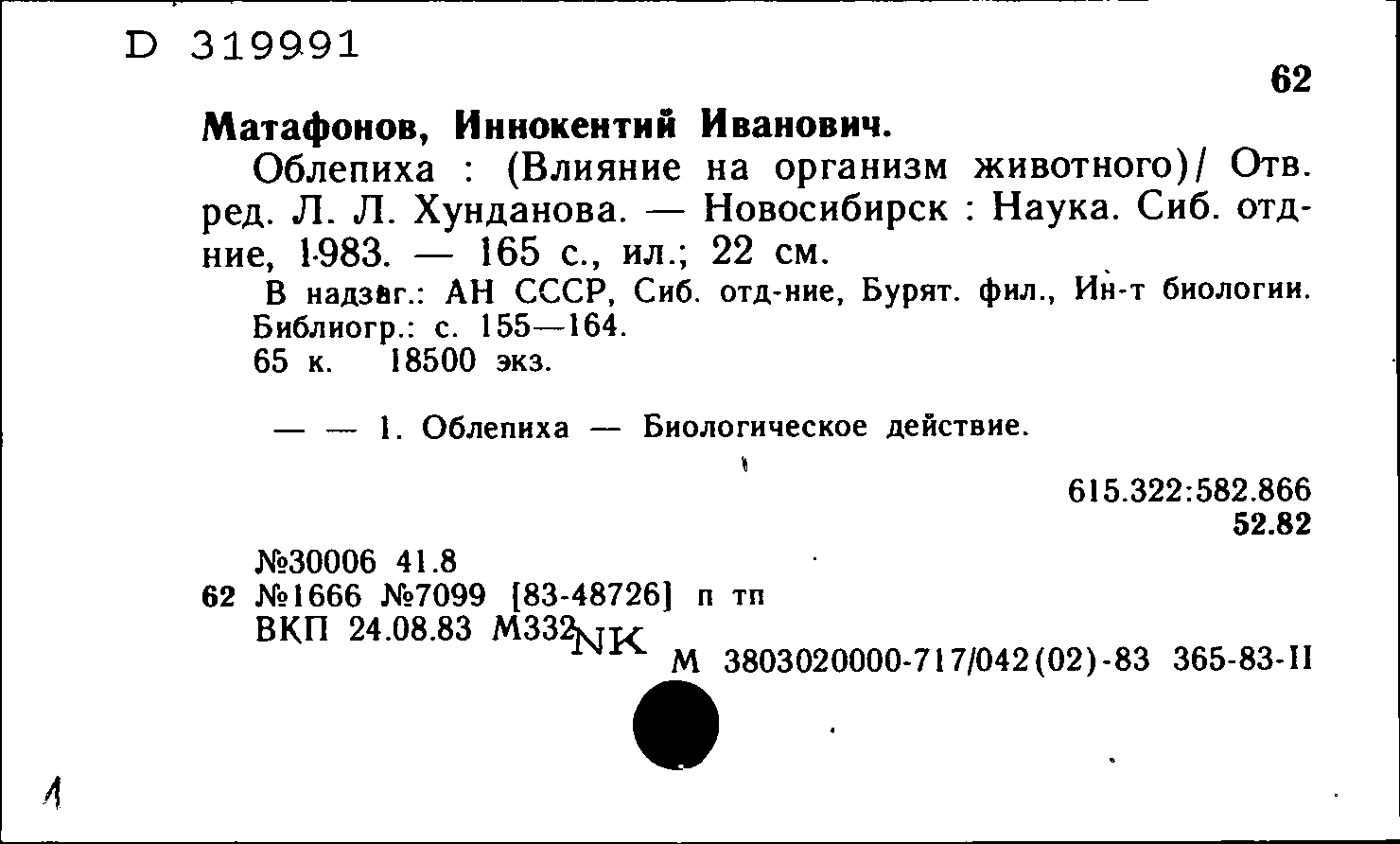 D 319991

62

Матафонов, Иннокентий Иванович.

Облепиха : (Влияние на организм животного)/ Отв. ред. Л. Л. Хунданова. — Новосибирск : Наука. Сиб. отд-ние, 1983. — 165 с., ил.; 22 см.

В надзаг.: АН СССР, Сиб. отд-ние, Бурят. фил., Ин-т биологии.
Библиогр.: с. 155—164.
65 к. 18500 экз.

— — 1. Облепиха — Биологическое действие.

615.322:582.866
52.82

№30006 41.8
62 №1666 №7099 [83-48726] п тп
ВКП 24.08.83 М332 NK
М 3803020000-717/042(02)-83 365-83-II

1